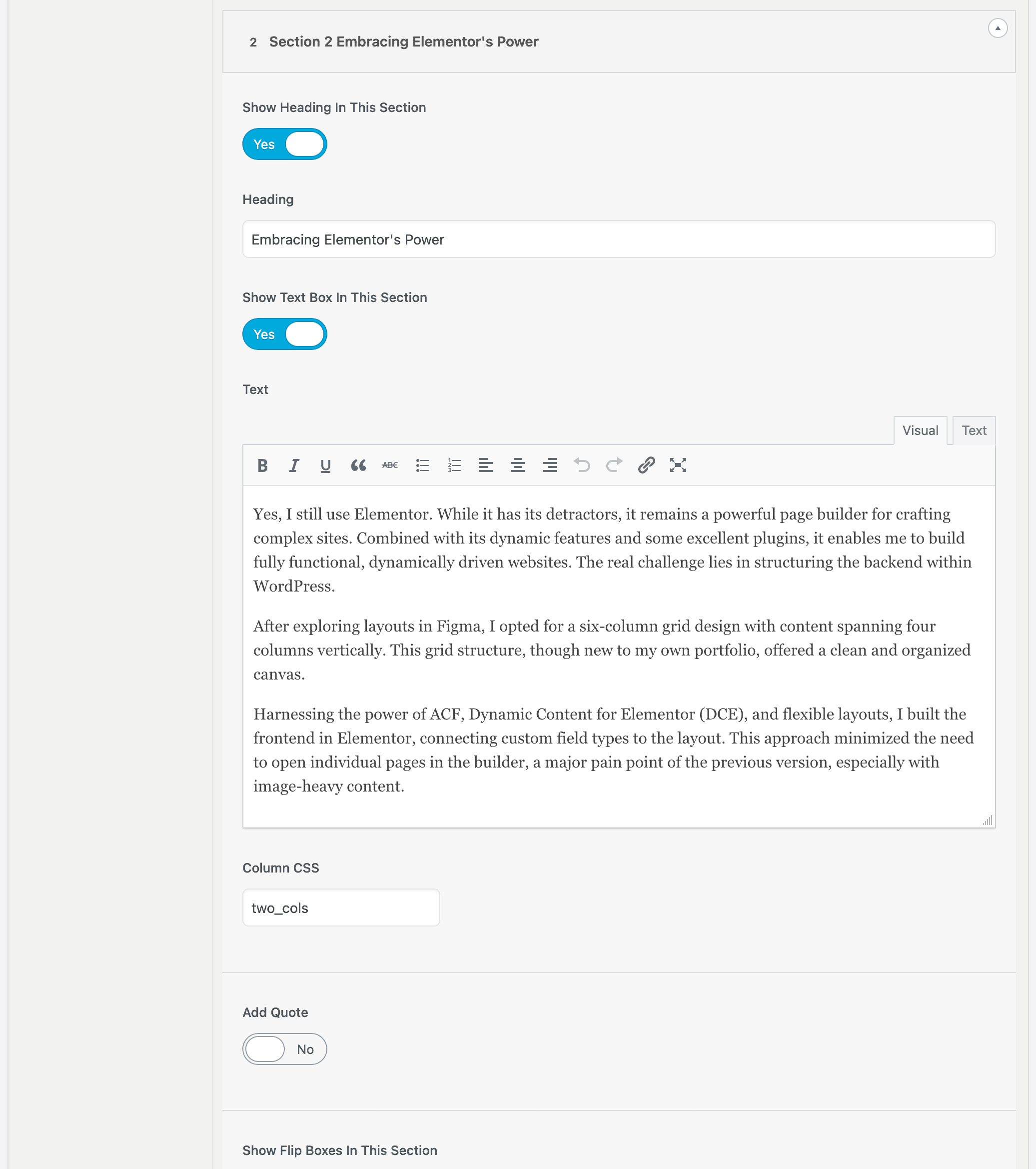 2 Section 2 Embracing Elementor's Power

Show Heading In This Section

Yes

Heading

Embracing Elementor's Power

Show Text Box In This Section

Yes

Text

Visual Text

B I U ABC

Yes, I still use Elementor. While it has its detractors, it remains a powerful page builder for crafting complex sites. Combined with its dynamic features and some excellent plugins, it enables me to build fully functional, dynamically driven websites. The real challenge lies in structuring the backend within WordPress.

After exploring layouts in Figma, I opted for a six-column grid design with content spanning four columns vertically. This grid structure, though new to my own portfolio, offered a clean and organized canvas.

Harnessing the power of ACF, Dynamic Content for Elementor (DCE), and flexible layouts, I built the frontend in Elementor, connecting custom field types to the layout. This approach minimized the need to open individual pages in the builder, a major pain point of the previous version, especially with image-heavy content.

Column CSS

two_cols

Add Quote

No

Show Flip Boxes In This Section